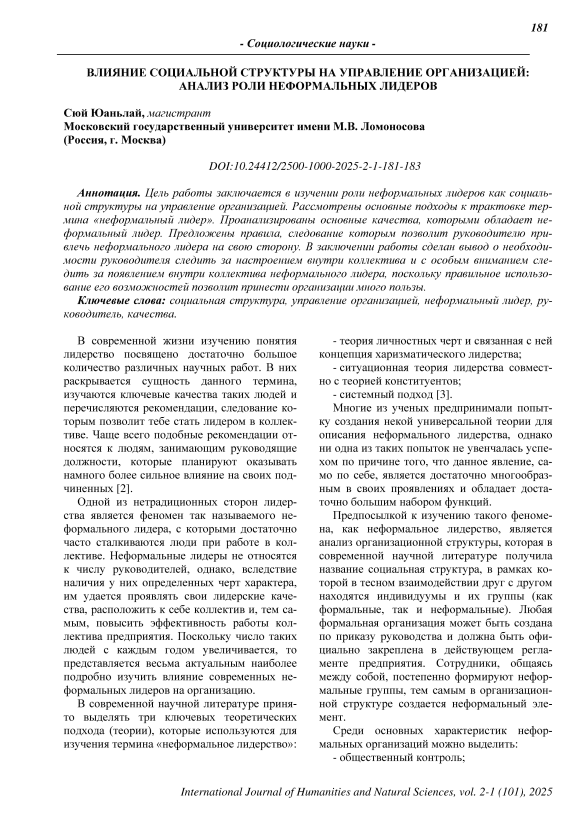 181

- Социологические науки -

ВЛИЯНИЕ СОЦИАЛЬНОЙ СТРУКТУРЫ НА УПРАВЛЕНИЕ ОРГАНИЗАЦИЕЙ: АНАЛИЗ РОЛИ НЕФОРМАЛЬНЫХ ЛИДЕРОВ

Сюй Юаньлай, магистрант
Московский государственный университет имени М.В. Ломоносова
(Россия, г. Москва)

DOI:10.24412/2500-1000-2025-2-1-181-183

Аннотация. Цель работы заключается в изучении роли неформальных лидеров как социальной структуры на управление организацией. Рассмотрены основные подходы к трактовке термина «неформальный лидер». Проанализированы основные качества, которыми обладает неформальный лидер. Предложены правила, следование которым позволит руководителю привлечь неформального лидера на свою сторону. В заключении работы сделан вывод о необходимости руководителя следить за настроением внутри коллектива и с особым вниманием следить за появлением внутри коллектива неформального лидера, поскольку правильное использование его возможностей позволит принести организации много пользы.

Ключевые слова: социальная структура, управление организацией, неформальный лидер, руководитель, качества.

В современной жизни изучению понятия лидерство посвящено достаточно большое количество различных научных работ. В них раскрывается сущность данного термина, изучаются ключевые качества таких людей и перечисляются рекомендации, следование которым позволит тебе стать лидером в коллективе. Чаще всего подобные рекомендации относятся к людям, занимающим руководящие должности, которые планируют оказывать намного более сильное влияние на своих подчиненных [2].

Одной из нетрадиционных сторон лидерства является феномен так называемого неформального лидера, с которыми достаточно часто сталкиваются люди при работе в коллективе. Неформальные лидеры не относятся к числу руководителей, однако, вследствие наличия у них определенных черт характера, им удается проявлять свои лидерские качества, расположить к себе коллектив и, тем самым, повысить эффективность работы коллектива предприятия. Поскольку число таких людей с каждым годом увеличивается, то представляется весьма актуальным наиболее подробно изучить влияние современных неформальных лидеров на организацию.

В современной научной литературе принято выделять три ключевых теоретических подхода (теории), которые используются для изучения термина «неформальное лидерство»:

- теория личностных черт и связанная с ней концепция харизматического лидерства;
- ситуационная теория лидерства совместно с теорией конституентов;
- системный подход [3].

Многие из ученых предпринимали попытку создания некой универсальной теории для описания неформального лидерства, однако ни одна из таких попыток не увенчалась успехом по причине того, что данное явление, само по себе, является достаточно многообразным в своих проявлениях и обладает достаточно большим набором функций.

Предпосылкой к изучению такого феномена, как неформальное лидерство, является анализ организационной структуры, которая в современной научной литературе получила название социальная структура, в рамках которой в тесном взаимодействии друг с другом находятся индивидуумы и их группы (как формальные, так и неформальные). Любая формальная организация может быть создана по приказу руководства и должна быть официально закреплена в действующем регламенте предприятия. Сотрудники, общаясь между собой, постепенно формируют неформальные группы, тем самым в организационной структуре создается неформальный элемент.

Среди основных характеристик неформальных организаций можно выделить:
- общественный контроль;

International Journal of Humanities and Natural Sciences, vol. 2-1 (101), 2025